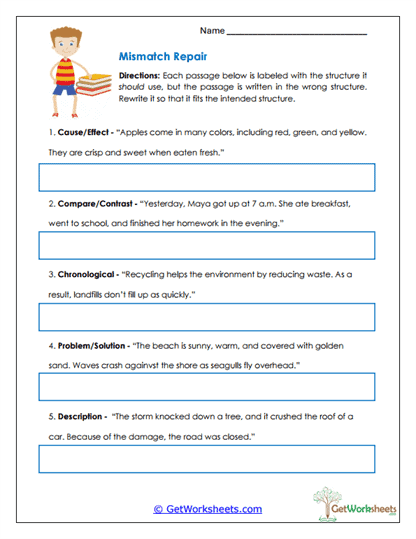 Name ______________________________

Mismatch Repair

Directions: Each passage below is labeled with the structure it should use, but the passage is written in the wrong structure. Rewrite it so that it fits the intended structure.

1. Cause/Effect - "Apples come in many colors, including red, green, and yellow. They are crisp and sweet when eaten fresh."

2. Compare/Contrast - "Yesterday, Maya got up at 7 a.m. She ate breakfast, went to school, and finished her homework in the evening."

3. Chronological - "Recycling helps the environment by reducing waste. As a result, landfills don't fill up as quickly."

4. Problem/Solution - "The beach is sunny, warm, and covered with golden sand. Waves crash againvst the shore as seagulls fly overhead."

5. Description - "The storm knocked down a tree, and it crushed the roof of a car. Because of the damage, the road was closed."

© GetWorksheets.com

GetWorksheets